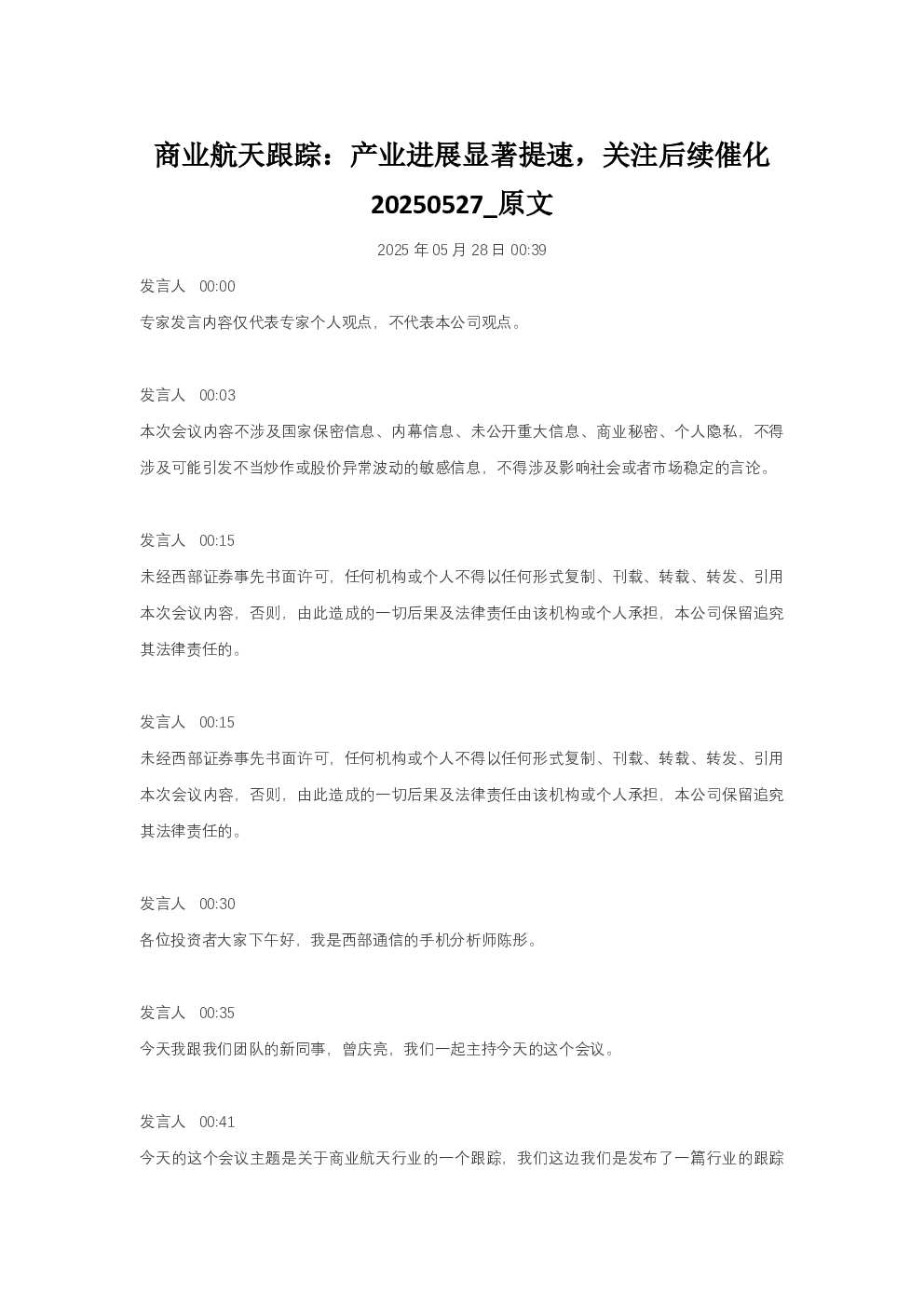 商业航天跟踪：产业进展显著提速，关注后续催化 20250527_原文

2025 年 05 月 28 日 00:39

发言人 00:00
专家发言内容仅代表专家个人观点，不代表本公司观点。

发言人 00:03
本次会议内容不涉及国家保密信息、内幕信息、未公开重大信息、商业秘密、个人隐私，不得涉及可能引发不当炒作或股价异常波动的敏感信息，不得涉及影响社会或者市场稳定的言论。

发言人 00:15
未经西部证券事先书面许可，任何机构或个人不得以任何形式复制、刊载、转载、转发、引用本次会议内容，否则，由此造成的一切后果及法律责任由该机构或个人承担，本公司保留追究其法律责任的。

发言人 00:15
未经西部证券事先书面许可，任何机构或个人不得以任何形式复制、刊载、转载、转发、引用本次会议内容，否则，由此造成的一切后果及法律责任由该机构或个人承担，本公司保留追究其法律责任的。

发言人 00:30
各位投资者大家下午好，我是西部通信的手机分析师陈彤。

发言人 00:35
今天我跟我们团队的新同事，曾庆亮，我们一起主持今天的这个会议。

发言人 00:41
今天的这个会议主题是关于商业航天行业的一个跟踪，我们这边我们是发布了一篇行业的跟踪